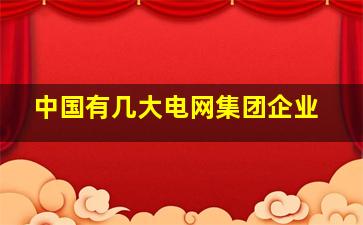 中国有几大电网集团企业